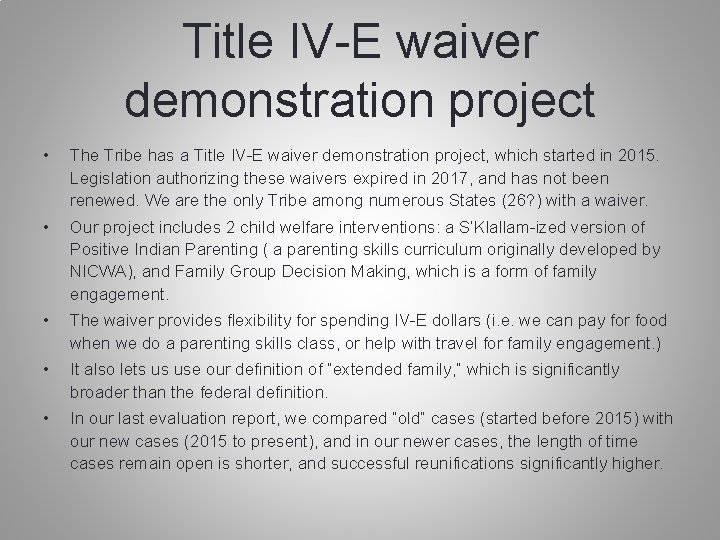 Title IV-E waiver demonstration project

• The Tribe has a Title IV-E waiver demonstration project, which started in 2015. Legislation authorizing these waivers expired in 2017, and has not been renewed. We are the only Tribe among numerous States (26?) with a waiver.

• Our project includes 2 child welfare interventions: a S'Klallam-ized version of Positive Indian Parenting ( a parenting skills curriculum originally developed by NICWA), and Family Group Decision Making, which is a form of family engagement.

• The waiver provides flexibility for spending IV-E dollars (i.e. we can pay for food when we do a parenting skills class, or help with travel for family engagement.)

• It also lets us use our definition of "extended family," which is significantly broader than the federal definition.

• In our last evaluation report, we compared "old" cases (started before 2015) with our new cases (2015 to present), and in our newer cases, the length of time cases remain open is shorter, and successful reunifications significantly higher.